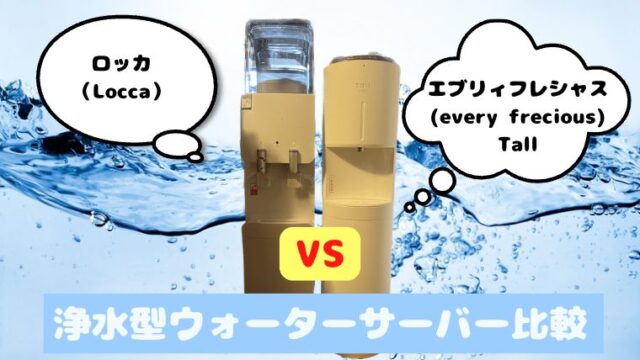 ロッカ
(Locca)

エブリィフレシャス
(every frecious)
Tall

VS

浄水型ウォーターサーバー比較